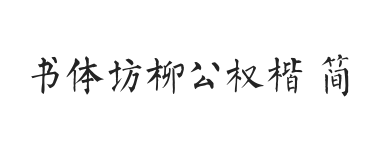 书体坊柳公权楷 简